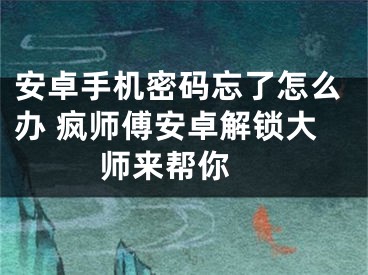 安卓手机密码忘了怎么办 疯师傅安卓解锁大师来帮你